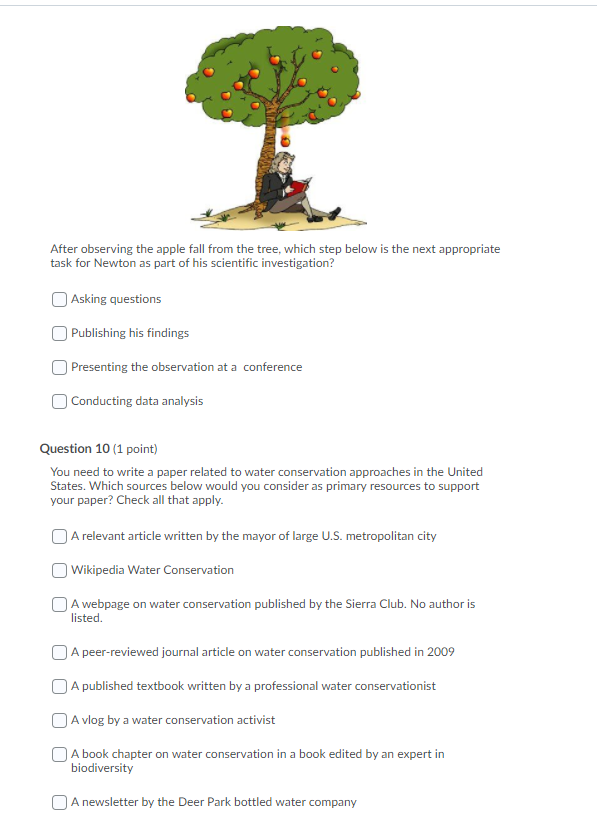 After observing the apple fall from the tree, which step below is the next appropriate task for Newton as part of his scientific investigation?

Asking questions

Publishing his findings

Presenting the observation at a conference

Conducting data analysis

Question 10 (1 point)

You need to write a paper related to water conservation approaches in the United States. Which sources below would you consider as primary resources to support your paper? Check all that apply.

A relevant article written by the mayor of large U.S. metropolitan city

Wikipedia Water Conservation

A webpage on water conservation published by the Sierra Club. No author is listed.

A peer-reviewed journal article on water conservation published in 2009

A published textbook written by a professional water conservationist

A vlog by a water conservation activist

A book chapter on water conservation in a book edited by an expert in biodiversity

A newsletter by the Deer Park bottled water company